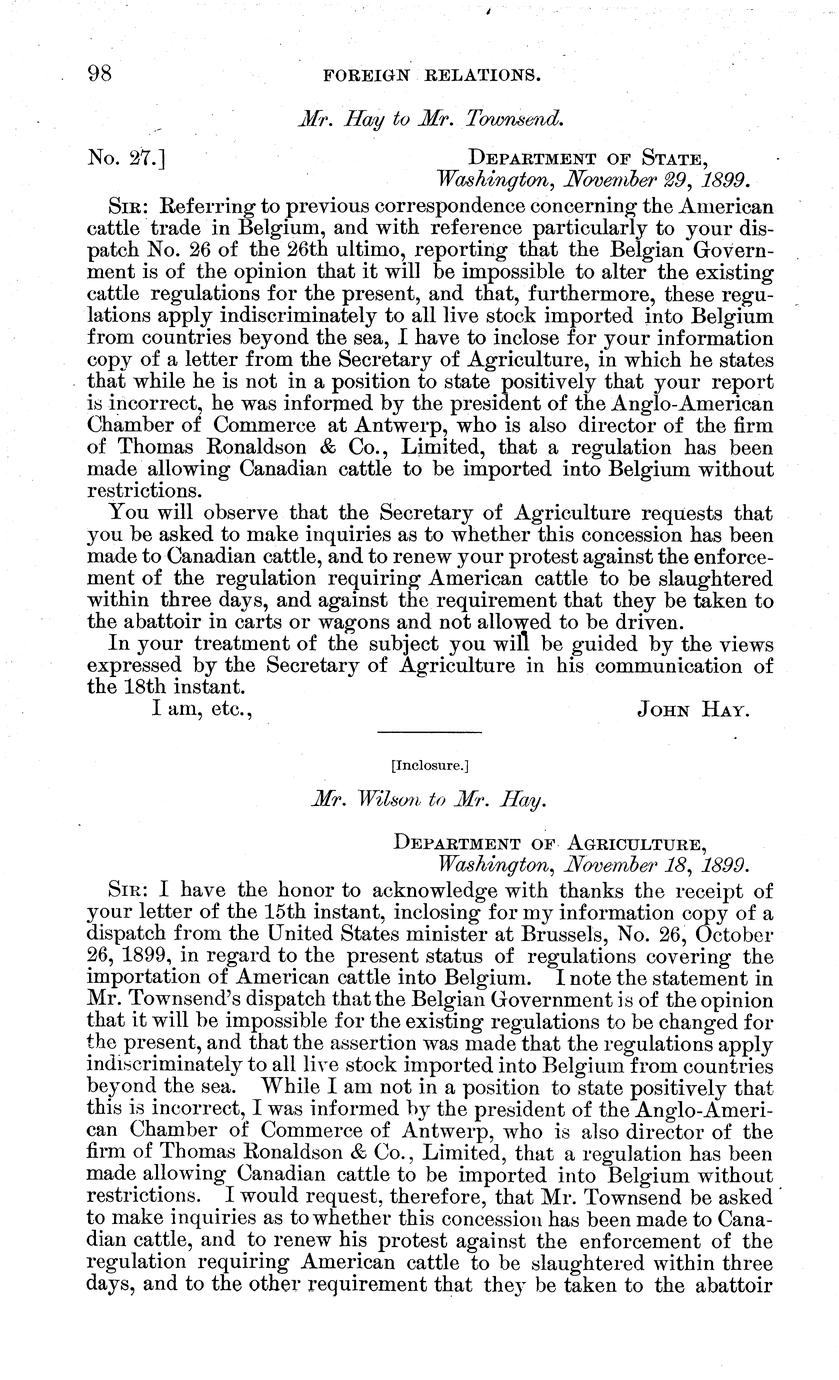 98 FOREIGN RELATIONS.

Mr. Hay to Mr. Townsend.

No. 27.] DEPARTMENT OF STATE, Washington, November 29, 1899.

SIR: Referring to previous correspondence concerning the American cattle trade in Belgium, and with reference particularly to your dispatch No. 26 of the 26th ultimo, reporting that the Belgian Government is of the opinion that it will be impossible to alter the existing cattle regulations for the present, and that, furthermore, these regulations apply indiscriminately to all live stock imported into Belgium from countries beyond the sea, I have to inclose for your information copy of a letter from the Secretary of Agriculture, in which he states that while he is not in a position to state positively that your report is incorrect, he was informed by the president of the Anglo-American Chamber of Commerce at Antwerp, who is also director of the firm of Thomas Ronaldson & Co., Limited, that a regulation has been made allowing Canadian cattle to be imported into Belgium without restrictions.

You will observe that the Secretary of Agriculture requests that you be asked to make inquiries as to whether this concession has been made to Canadian cattle, and to renew your protest against the enforcement of the regulation requiring American cattle to be slaughtered within three days, and against the requirement that they be taken to the abattoir in carts or wagons and not allowed to be driven.

In your treatment of the subject you will be guided by the views expressed by the Secretary of Agriculture in his communication of the 18th instant.

I am, etc., JOHN HAY.

[Inclosure.]

Mr. Wilson to Mr. Hay.

DEPARTMENT OF AGRICULTURE, Washington, November 18, 1899.

SIR: I have the honor to acknowledge with thanks the receipt of your letter of the 15th instant, inclosing for my information copy of a dispatch from the United States minister at Brussels, No. 26, October 26, 1899, in regard to the present status of regulations covering the importation of American cattle into Belgium. I note the statement in Mr. Townsend's dispatch that the Belgian Government is of the opinion that it will be impossible for the existing regulations to be changed for the present, and that the assertion was made that the regulations apply indiscriminately to all live stock imported into Belgium from countries beyond the sea. While I am not in a position to state positively that this is incorrect, I was informed by the president of the Anglo-American Chamber of Commerce of Antwerp, who is also director of the firm of Thomas Ronaldson & Co., Limited, that a regulation has been made allowing Canadian cattle to be imported into Belgium without restrictions. I would request, therefore, that Mr. Townsend be asked to make inquiries as to whether this concession has been made to Canadian cattle, and to renew his protest against the enforcement of the regulation requiring American cattle to be slaughtered within three days, and to the other requirement that they be taken to the abattoir